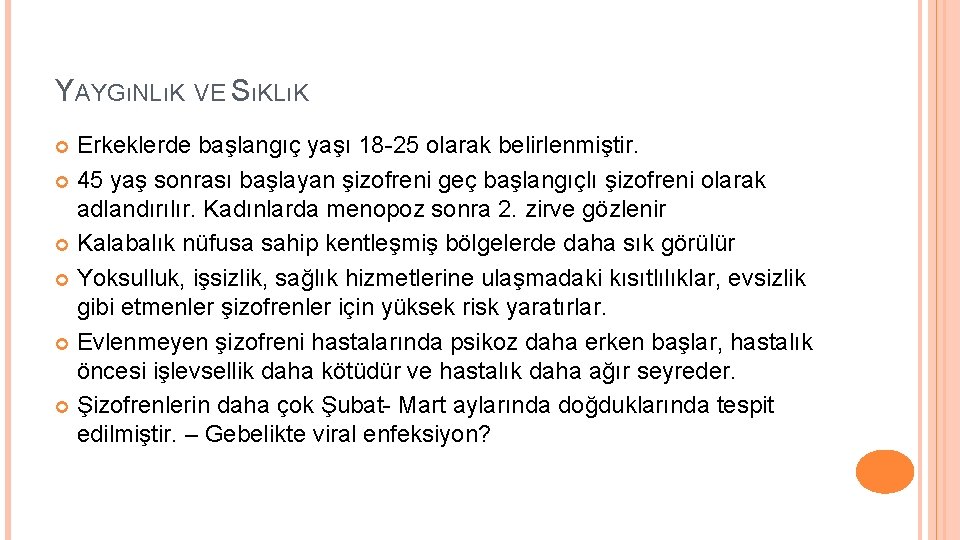 YAYGINLIK VE SIKLIK

Erkeklerde başlangıç yaşı 18-25 olarak belirlenmiştir.

45 yaş sonrası başlayan şizofreni geç başlangıçlı şizofreni olarak adlandırılır. Kadınlarda menopoz sonra 2. zirve gözlenir

Kalabalık nüfusa sahip kentleşmiş bölgelerde daha sık görülür

Yoksulluk, işsizlik, sağlık hizmetlerine ulaşmadaki kısıtlılıklar, evsizlik gibi etmenler şizofrenler için yüksek risk yaratırlar.

Evlenmeyen şizofreni hastalarında psikoz daha erken başlar, hastalık öncesi işlevsellik daha kötüdür ve hastalık daha ağır seyreder.

Şizofrenlerin daha çok Şubat- Mart aylarında doğduklarında tespit edilmiştir. – Gebelikte viral enfeksiyon?